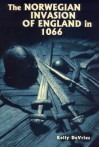 The NORWEGIAN INVASION OF ENGLAND in 1066

Kelly DeVries